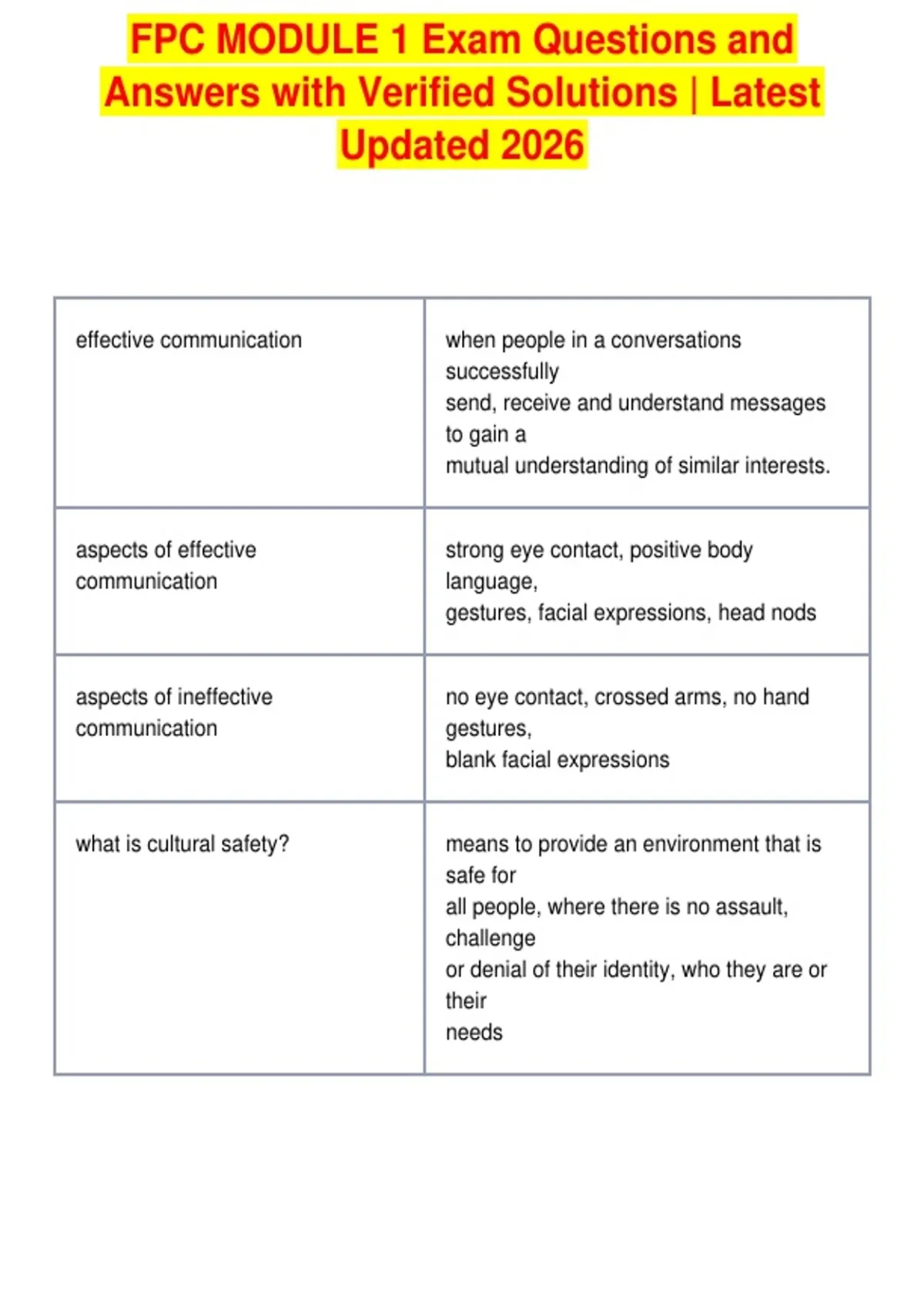 FPC MODULE 1 Exam Questions and Answers with Verified Solutions | Latest Updated 2026

| | |
|---|---|
| effective communication | when people in a conversations successfully send, receive and understand messages to gain a mutual understanding of similar interests. |
| aspects of effective communication | strong eye contact, positive body language, gestures, facial expressions, head nods |
| aspects of ineffective communication | no eye contact, crossed arms, no hand gestures, blank facial expressions |
| what is cultural safety? | means to provide an environment that is safe for all people, where there is no assault, challenge or denial of their identity, who they are or their needs |